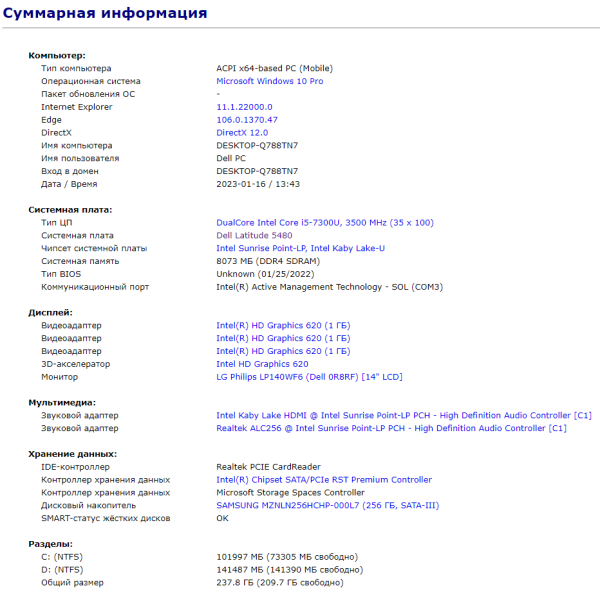 Суммарная информация

Компьютер:

| | |
|---|---|
| Тип компьютера | ACPI x64-based PC (Mobile) |
| Операционная система | Microsoft Windows 10 Pro |
| Пакет обновления ОС | - |
| Internet Explorer | 11.1.22000.0 |
| Edge | 106.0.1370.47 |
| DirectX | DirectX 12.0 |
| Имя компьютера | DESKTOP-Q788TN7 |
| Имя пользователя | Dell PC |
| Вход в домен | DESKTOP-Q788TN7 |
| Дата / Время | 2023-01-16 / 13:43 |

Системная плата:

| | |
|---|---|
| Тип ЦП | DualCore Intel Core i5-7300U, 3500 MHz (35 x 100) |
| Системная плата | Dell Latitude 5480 |
| Чипсет системной платы | Intel Sunrise Point-LP, Intel Kaby Lake-U |
| Системная память | 8073 МБ (DDR4 SDRAM) |
| Тип BIOS | Unknown (01/25/2022) |
| Коммуникационный порт | Intel(R) Active Management Technology - SOL (COM3) |

Дисплей:

| | |
|---|---|
| Видеоадаптер | Intel(R) HD Graphics 620 (1 ГБ) |
| Видеоадаптер | Intel(R) HD Graphics 620 (1 ГБ) |
| Видеоадаптер | Intel(R) HD Graphics 620 (1 ГБ) |
| 3D-акселератор | Intel HD Graphics 620 |
| Монитор | LG Philips LP140WF6 (Dell 0R8RF) [14" LCD] |

Мультимедиа:

| | |
|---|---|
| Звуковой адаптер | Intel Kaby Lake HDMI @ Intel Sunrise Point-LP PCH - High Definition Audio Controller [C1] |
| Звуковой адаптер | Realtek ALC256 @ Intel Sunrise Point-LP PCH - High Definition Audio Controller [C1] |

Хранение данных:

| | |
|---|---|
| IDE-контроллер | Realtek PCIE CardReader |
| Контроллер хранения данных | Intel(R) Chipset SATA/PCIe RST Premium Controller |
| Контроллер хранения данных | Microsoft Storage Spaces Controller |
| Дисковый накопитель | SAMSUNG MZNLN256HCHP-000L7 (256 ГБ, SATA-III) |
| SMART-статус жёстких дисков | OK |

Разделы:

| | |
|---|---|
| C: (NTFS) | 101997 МБ (73305 МБ свободно) |
| D: (NTFS) | 141487 МБ (141390 МБ свободно) |
| Общий размер | 237.8 ГБ (209.7 ГБ свободно) |